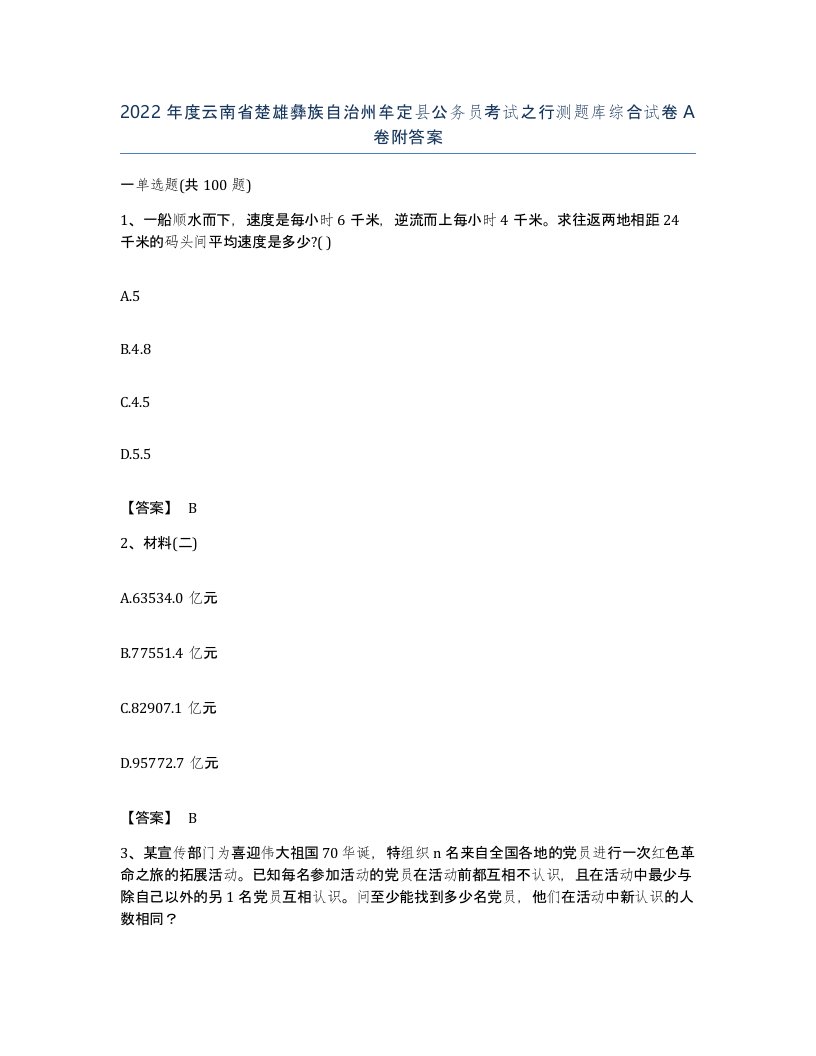 2022 年度云南省楚雄彝族自治州牟定县公务员考试之行测题库综合试卷 A 卷附答案

一单选题(共 100 题)

1、一船顺水而下，速度是每小时 6 千米，逆流而上每小时 4 千米。求往返两地相距 24 千米的码头间平均速度是多少?( )

A.5

B.4.8

C.4.5

D.5.5

【答案】 B

2、材料(二)

A.63534.0 亿元

B.77551.4 亿元

C.82907.1 亿元

D.95772.7 亿元

【答案】 B

3、某宣传部门为喜迎伟大祖国 70 华诞，特组织 n 名来自全国各地的党员进行一次红色革命之旅的拓展活动。已知每名参加活动的党员在活动前都互相不认识，且在活动中最少与除自己以外的另 1 名党员互相认识。问至少能找到多少名党员，他们在活动中新认识的人数相同？